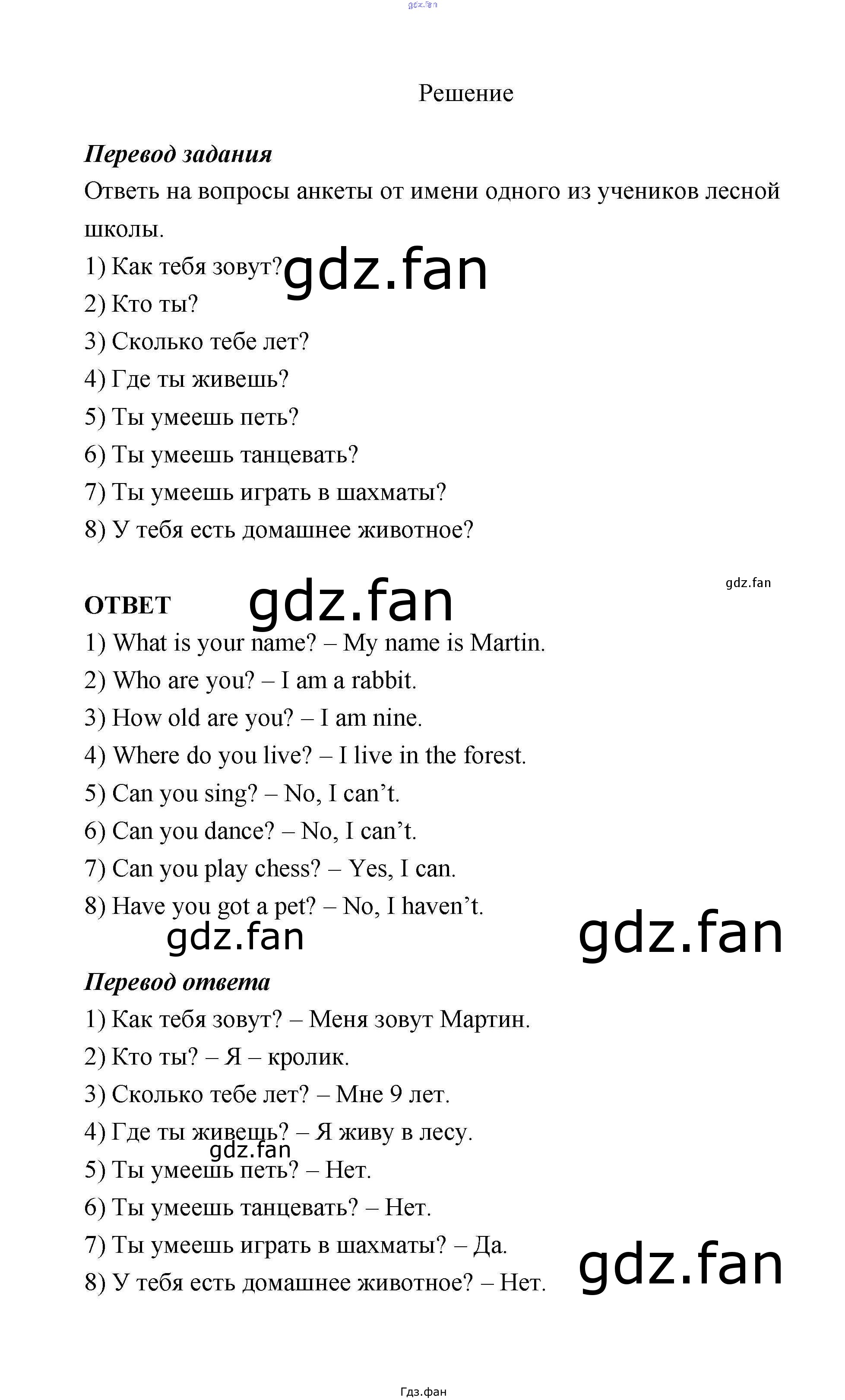 Решение

Перевод задания

Ответь на вопросы анкеты от имени одного из учеников лесной школы.

1) Как тебя зовут?
2) Кто ты?
3) Сколько тебе лет?
4) Где ты живешь?
5) Ты умеешь петь?
6) Ты умеешь танцевать?
7) Ты умеешь играть в шахматы?
8) У тебя есть домашнее животное?

ОТВЕТ

1) What is your name? – My name is Martin.
2) Who are you? – I am a rabbit.
3) How old are you? – I am nine.
4) Where do you live? – I live in the forest.
5) Can you sing? – No, I can't.
6) Can you dance? – No, I can't.
7) Can you play chess? – Yes, I can.
8) Have you got a pet? – No, I haven't.

Перевод ответа

1) Как тебя зовут? – Меня зовут Мартин.
2) Кто ты? – Я – кролик.
3) Сколько тебе лет? – Мне 9 лет.
4) Где ты живешь? – Я живу в лесу.
5) Ты умеешь петь? – Нет.
6) Ты умеешь танцевать? – Нет.
7) Ты умеешь играть в шахматы? – Да.
8) У тебя есть домашнее животное? – Нет.

Гдз.фан

gdz.fan